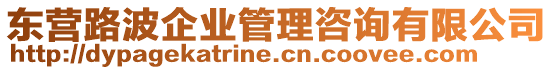 东营路波企业管理咨询有限公司
http://dypagekatrine.cn.coovee.com